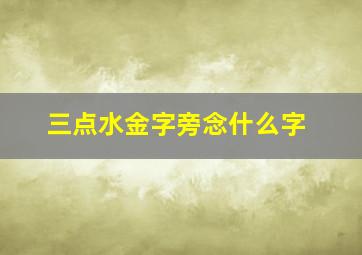 三点水金字旁念什么字